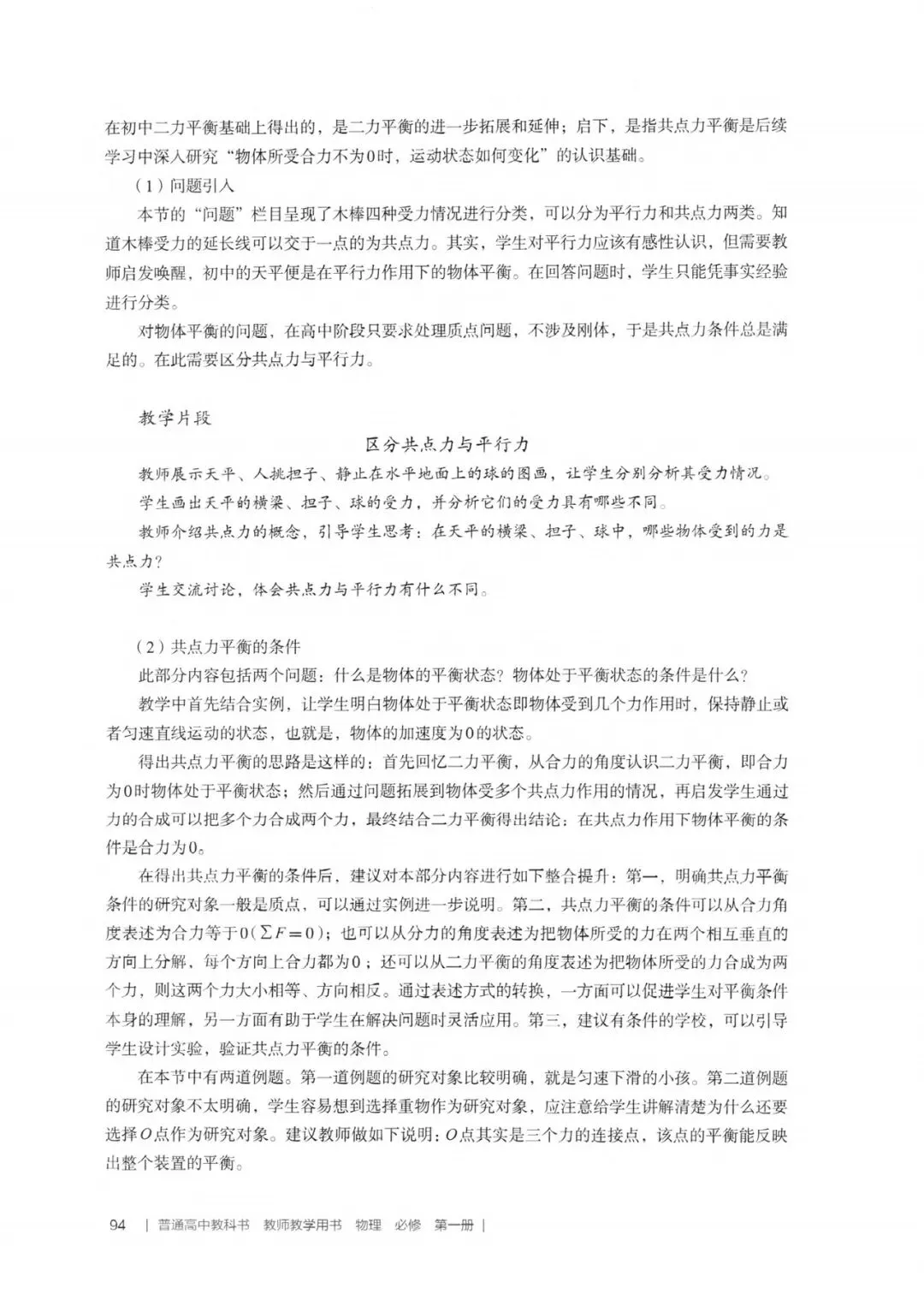 在初中二力平衡基础上得出的，是二力平衡的进一步拓展和延伸；启下，是指共点力平衡是后续学习中深入研究“物体所受合力不为0时，运动状态如何变化”的认识基础。

（1）问题引入

本节的“问题”栏目呈现了木棒四种受力情况进行分类，可以分为平行力和共点力两类。知道木棒受力的延长线可以交于一点的为共点力。其实，学生对平行力应该有感性认识，但需要教师启发唤醒，初中的天平便是在平行力作用下的物体平衡。在回答问题时，学生只能凭事实经验进行分类。

对物体平衡的问题，在高中阶段只要求处理质点问题，不涉及刚体，于是共点力条件总是满足的。在此需要区分共点力与平行力。

教学片段

区分共点力与平行力

教师展示天平、人挑担子、静止在水平地面上的球的图画，让学生分别分析其受力情况。

学生画出天平的横梁、担子、球的受力，并分析它们的受力具有哪些不同。

教师介绍共点力的概念，引导学生思考：在天平的横梁、担子、球中，哪些物体受到的力是共点力？

学生交流讨论，体会共点力与平行力有什么不同。

（2）共点力平衡的条件

此部分内容包括两个问题：什么是物体的平衡状态？物体处于平衡状态的条件是什么？

教学中首先结合实例，让学生明白物体处于平衡状态即物体受到几个力作用时，保持静止或者匀速直线运动的状态，也就是，物体的加速度为0的状态。

得出共点力平衡的思路是这样的：首先回忆二力平衡，从合力的角度认识二力平衡，即合力为0时物体处于平衡状态；然后通过问题拓展到物体受多个共点力作用的情况，再启发学生通过力的合成可以把多个力合成两个力，最终结合二力平衡得出结论：在共点力作用下物体平衡的条件是合力为0。

在得出共点力平衡的条件后，建议对本部分内容进行如下整合提升：第一，明确共点力平衡条件的研究对象一般是质点，可以通过实例进一步说明。第二，共点力平衡的条件可以从合力角度表述为合力等于0（$\sum F=0$）；也可以从分力的角度表述为把物体所受的力在两个相互垂直的方向上分解，每个方向上合力都为0；还可以从二力平衡的角度表述为把物体所受的力合成为两个力，则这两个力大小相等、方向相反。通过表述方式的转换，一方面可以促进学生对平衡条件本身的理解，另一方面有助于学生在解决问题时灵活应用。第三，建议有条件的学校，可以引导学生设计实验，验证共点力平衡的条件。

在本节中有两道例题。第一道例题的研究对象比较明确，就是匀速下滑的小孩。第二道例题的研究对象不太明确，学生容易想到选择重物作为研究对象，应注意给学生讲解清楚为什么还要选择$O$点作为研究对象。建议教师做如下说明：$O$点其实是三个力的连接点，该点的平衡能反映出整个装置的平衡。

94 | 普通高中教科书 教师教学用书 物理 必修 第一册 |